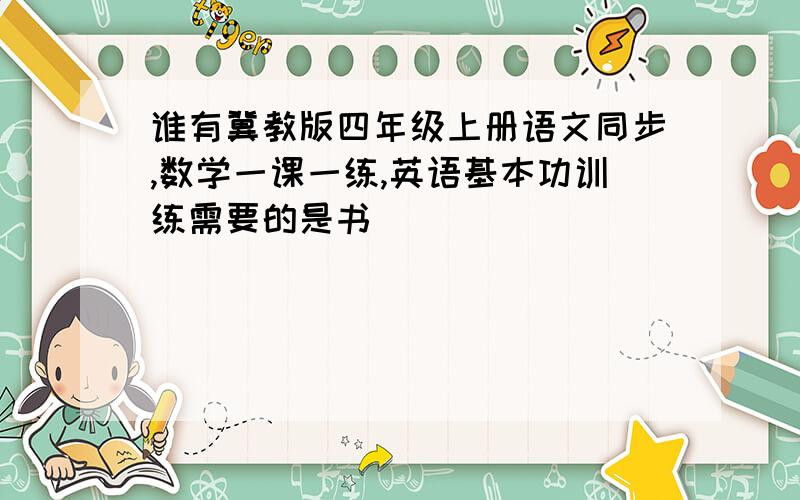 tiger

谁有冀教版四年级上册语文同步,数学一课一练,英语基本功训练需要的是书